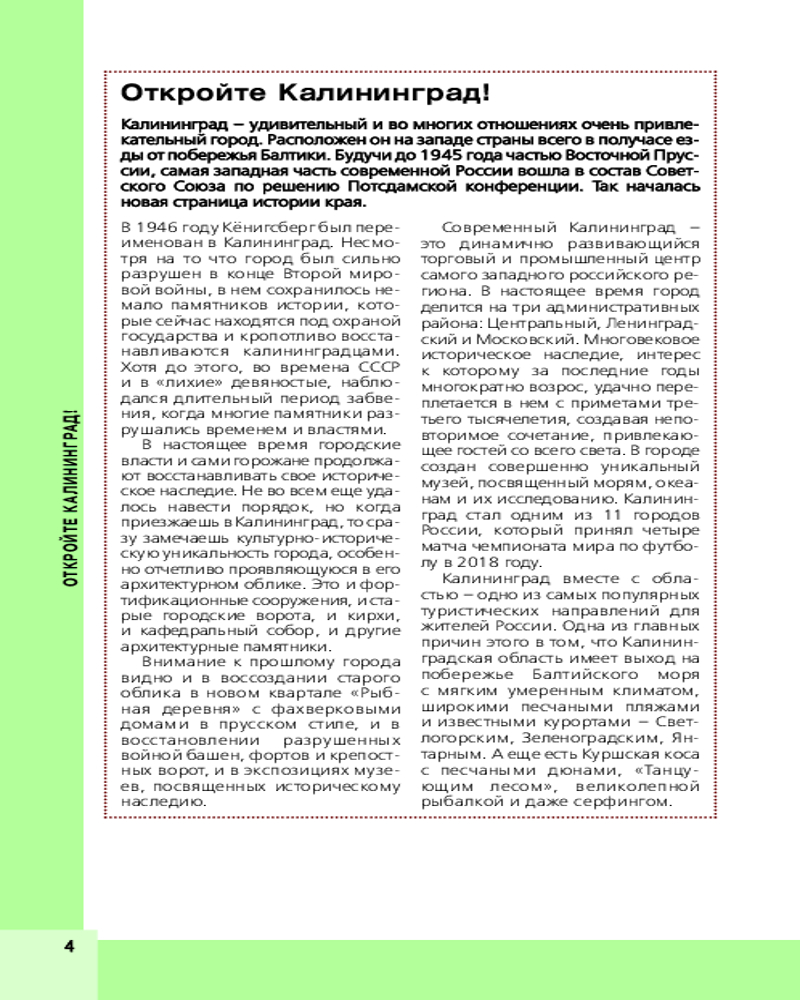 ОТКРОЙТЕ КАЛИНИНГРАД!

Откройте Калининград!

Калининград – удивительный и во многих отношениях очень привлекательный город. Расположен он на западе страны всего в получасе езды от побережья Балтики. Будучи до 1945 года частью Восточной Пруссии, самая западная часть современной России вошла в состав Советского Союза по решению Потсдамской конференции. Так началась новая страница истории края.

В 1946 году Кёнигсберг был переименован в Калининград. Несмотря на то что город был сильно разрушен в конце Второй мировой войны, в нем сохранилось немало памятников истории, которые сейчас находятся под охраной государства и кропотливо восстанавливаются калининградцами. Хотя до этого, во времена СССР и в «лихие» девяностые, наблюдался длительный период забвения, когда многие памятники разрушались временем и властями.

В настоящее время городские власти и сами горожане продолжают восстанавливать свое историческое наследие. Не во всем еще удалось навести порядок, но когда приезжаешь в Калининград, то сразу замечаешь культурно-историческую уникальность города, особенно отчетливо проявляющуюся в его архитектурном облике. Это и фортификационные сооружения, и старые городские ворота, и кирхи, и кафедральный собор, и другие архитектурные памятники.

Внимание к прошлому города видно и в воссоздании старого облика в новом квартале «Рыбная деревня» с фахверковыми домами в прусском стиле, и в восстановлении разрушенных войной башен, фортов и крепостных ворот, и в экспозициях музеев, посвященных историческому наследию.

Современный Калининград – это динамично развивающийся торговый и промышленный центр самого западного российского региона. В настоящее время город делится на три административных района: Центральный, Ленинградский и Московский. Многовековое историческое наследие, интерес к которому за последние годы многократно возрос, удачно переплетается в нем с приметами третьего тысячелетия, создавая неповторимое сочетание, привлекающее гостей со всего света. В городе создан совершенно уникальный музей, посвященный морям, океанам и их исследованию. Калининград стал одним из 11 городов России, который принял четыре матча чемпионата мира по футболу в 2018 году.

Калининград вместе с областью – одно из самых популярных туристических направлений для жителей России. Одна из главных причин этого в том, что Калининградская область имеет выход на побережье Балтийского моря с мягким умеренным климатом, широкими песчаными пляжами и известными курортами – Светлогорским, Зеленоградским, Янтарным. А еще есть Куршская коса с песчаными дюнами, «Танцующим лесом», великолепной рыбалкой и даже серфингом.

4